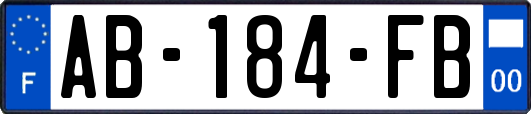 F
AB-184-FB
00